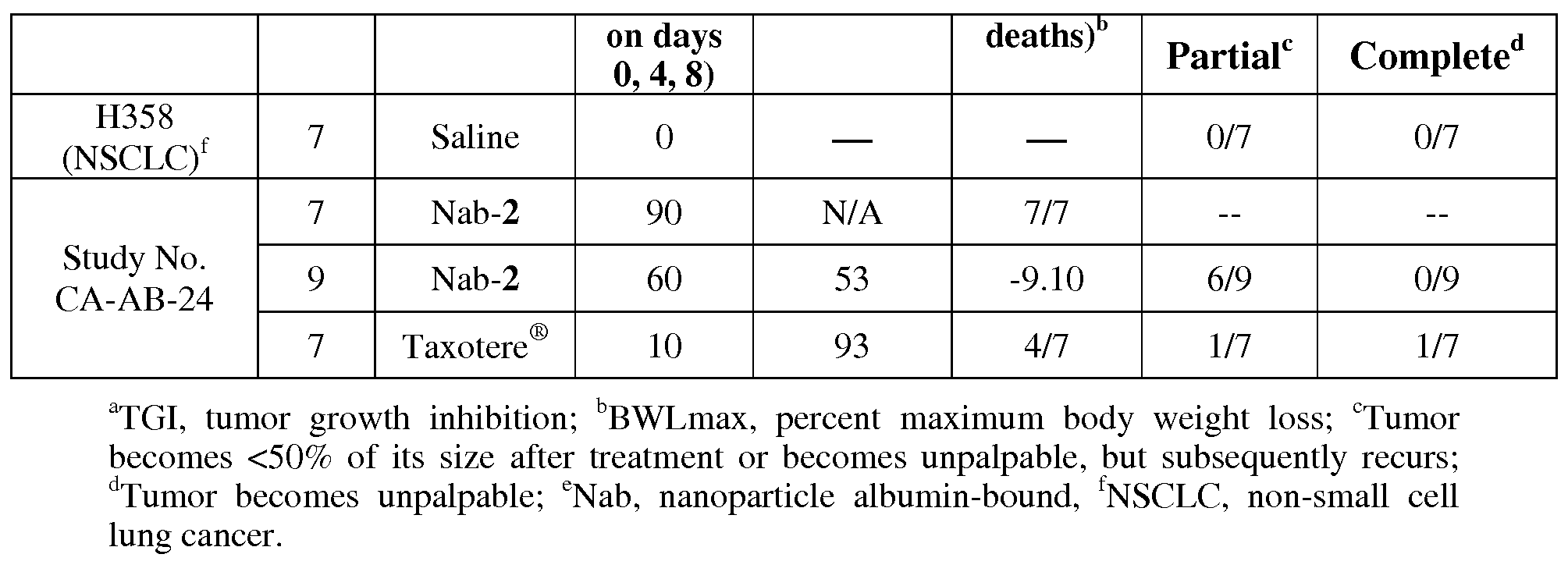 |  |  |  | on days 0, 4, 8) |  | deaths)$^{b}$ | Partial$^{c}$ | Complete$^{d}$ |
|---|---|---|---|---|---|---|---|
| H358 (NSCLC)$^{f}$ | 7 | Saline | 0 | — | — | 0/7 | 0/7 |
| Study No. CA-AB-24 | 7 | Nab-2 | 90 | N/A | 7/7 | -- | -- |
|  | 9 | Nab-2 | 60 | 53 | -9.10 | 6/9 | 0/9 |
|  | 7 | Taxotere® | 10 | 93 | 4/7 | 1/7 | 1/7 |

$^{a}$TGI, tumor growth inhibition; $^{b}$BWLmax, percent maximum body weight loss; $^{c}$Tumor becomes <50% of its size after treatment or becomes unpalpable, but subsequently recurs; $^{d}$Tumor becomes unpalpable; $^{e}$Nab, nanoparticle albumin-bound, $^{f}$NSCLC, non-small cell lung cancer.